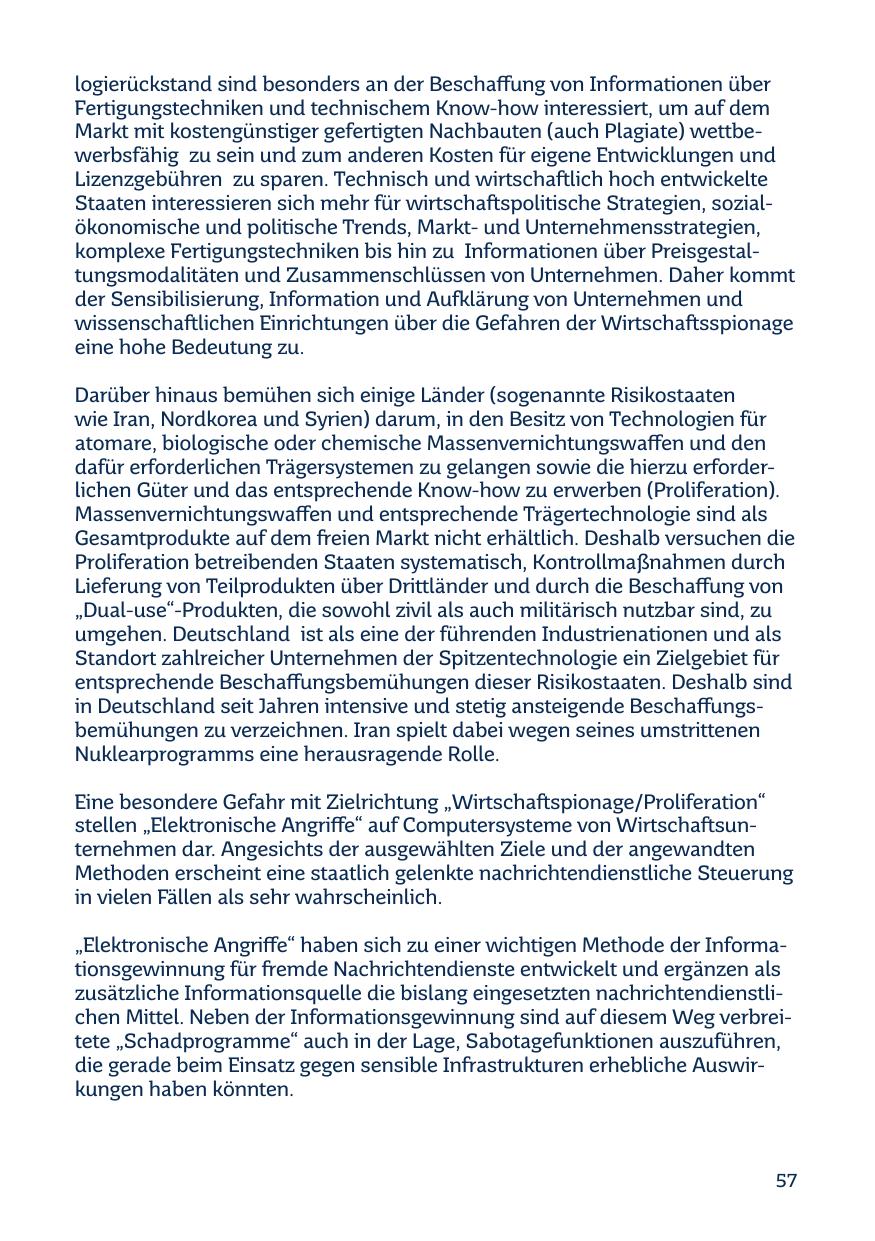 logierückstand sind besonders an der Beschaffung von Informationen über Fertigungstechniken und technischem Know-how interessiert, um auf dem Markt mit kostengünstiger gefertigten Nachbauten (auch Plagiate) wettbewerbsfähig zu sein und zum anderen Kosten für eigene Entwicklungen und Lizenzgebühren zu sparen. Technisch und wirtschaftlich hoch entwickelte Staaten interessieren sich mehr für wirtschaftspolitische Strategien, sozialökonomische und politische Trends, Markt- und Unternehmensstrategien, komplexe Fertigungstechniken bis hin zu Informationen über Preisgestaltungsmodalitäten und Zusammenschlüssen von Unternehmen. Daher kommt der Sensibilisierung, Information und Aufklärung von Unternehmen und wissenschaftlichen Einrichtungen über die Gefahren der Wirtschaftsspionage eine hohe Bedeutung zu.

Darüber hinaus bemühen sich einige Länder (sogenannte Risikostaaten wie Iran, Nordkorea und Syrien) darum, in den Besitz von Technologien für atomare, biologische oder chemische Massenvernichtungswaffen und den dafür erforderlichen Trägersystemen zu gelangen sowie die hierzu erforderlichen Güter und das entsprechende Know-how zu erwerben (Proliferation). Massenvernichtungswaffen und entsprechende Trägertechnologie sind als Gesamtprodukte auf dem freien Markt nicht erhältlich. Deshalb versuchen die Proliferation betreibenden Staaten systematisch, Kontrollmaßnahmen durch Lieferung von Teilprodukten über Drittländer und durch die Beschaffung von „Dual-use“-Produkten, die sowohl zivil als auch militärisch nutzbar sind, zu umgehen. Deutschland ist als eine der führenden Industrienationen und als Standort zahlreicher Unternehmen der Spitzentechnologie ein Zielgebiet für entsprechende Beschaffungsbemühungen dieser Risikostaaten. Deshalb sind in Deutschland seit Jahren intensive und stetig ansteigende Beschaffungsbemühungen zu verzeichnen. Iran spielt dabei wegen seines umstrittenen Nuklearprogramms eine herausragende Rolle.

Eine besondere Gefahr mit Zielrichtung „Wirtschaftspionage/Proliferation“ stellen „Elektronische Angriffe“ auf Computersysteme von Wirtschaftsunternehmen dar. Angesichts der ausgewählten Ziele und der angewandten Methoden erscheint eine staatlich gelenkte nachrichtendienstliche Steuerung in vielen Fällen als sehr wahrscheinlich.

„Elektronische Angriffe“ haben sich zu einer wichtigen Methode der Informationsgewinnung für fremde Nachrichtendienste entwickelt und ergänzen als zusätzliche Informationsquelle die bislang eingesetzten nachrichtendienstlichen Mittel. Neben der Informationsgewinnung sind auf diesem Weg verbreitete „Schadprogramme“ auch in der Lage, Sabotagefunktionen auszuführen, die gerade beim Einsatz gegen sensible Infrastrukturen erhebliche Auswirkungen haben könnten.

57